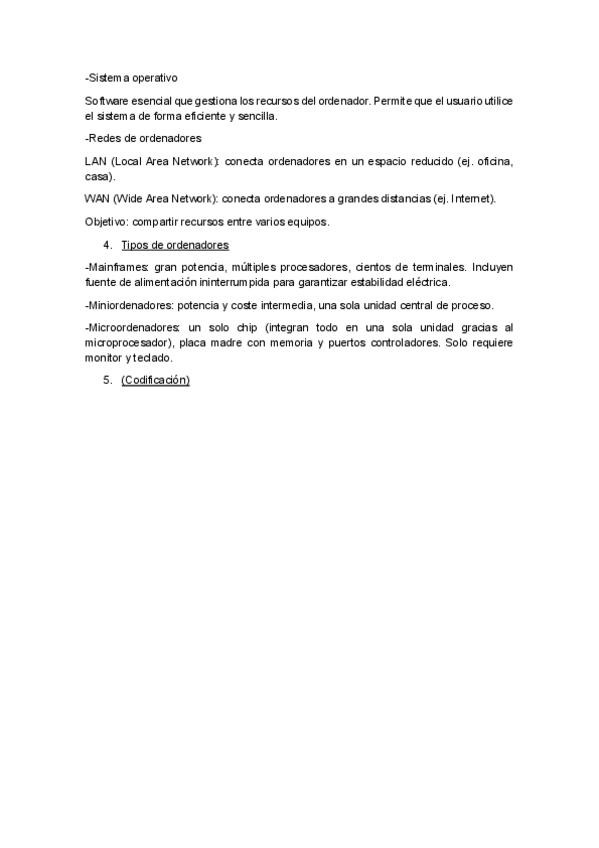 -Sistema operativo

Software esencial que gestiona los recursos del ordenador. Permite que el usuario utilice el sistema de forma eficiente y sencilla.

-Redes de ordenadores

LAN (Local Area Network): conecta ordenadores en un espacio reducido (ej. oficina, casa).

WAN (Wide Area Network): conecta ordenadores a grandes distancias (ej. Internet).

Objetivo: compartir recursos entre varios equipos.

4. Tipos de ordenadores

-Mainframes: gran potencia, múltiples procesadores, cientos de terminales. Incluyen fuente de alimentación ininterrumpida para garantizar estabilidad eléctrica.

-Miniordenadores: potencia y coste intermedia, una sola unidad central de proceso.

-Microordenadores: un solo chip (integran todo en una sola unidad gracias al microprocesador), placa madre con memoria y puertos controladores. Solo requiere monitor y teclado.

5. (Codificación)